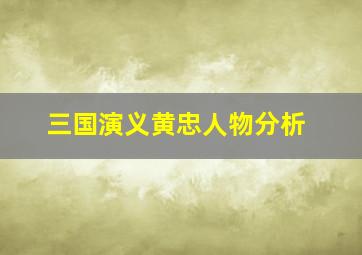 三国演义黄忠人物分析